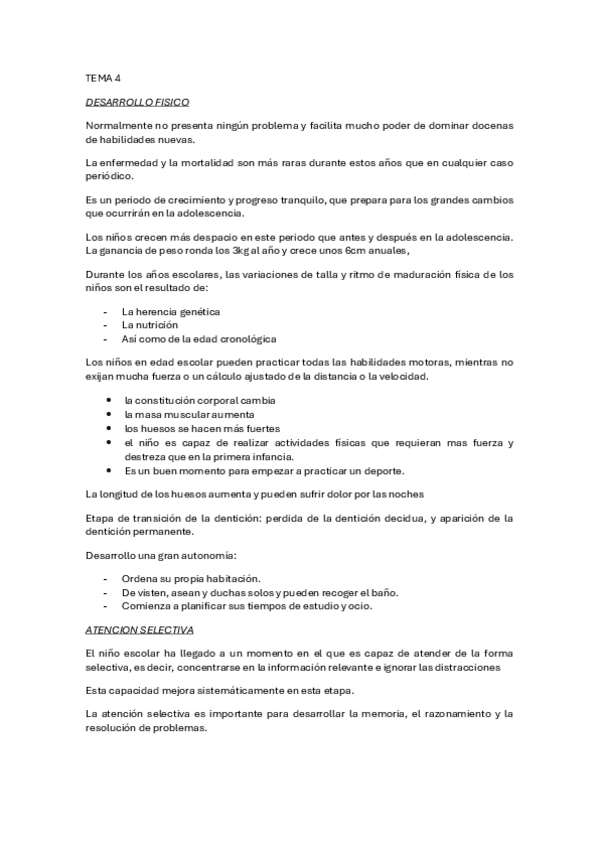 TEMA 4

DESARROLLO FISICO

Normalmente no presenta ningún problema y facilita mucho poder de dominar docenas de habilidades nuevas.

La enfermedad y la mortalidad son más raras durante estos años que en cualquier caso periódico.

Es un periodo de crecimiento y progreso tranquilo, que prepara para los grandes cambios que ocurrirán en la adolescencia.

Los niños crecen más despacio en este periodo que antes y después en la adolescencia. La ganancia de peso ronda los 3kg al año y crece unos 6cm anuales,

Durante los años escolares, las variaciones de talla y ritmo de maduración física de los niños son el resultado de:

- La herencia genética
- La nutrición
- Así como de la edad cronológica

Los niños en edad escolar pueden practicar todas las habilidades motoras, mientras no exijan mucha fuerza o un cálculo ajustado de la distancia o la velocidad.

• la constitución corporal cambia
• la masa muscular aumenta
• los huesos se hacen más fuertes
• el niño es capaz de realizar actividades físicas que requieran mas fuerza y destreza que en la primera infancia.
• Es un buen momento para empezar a practicar un deporte.

La longitud de los huesos aumenta y pueden sufrir dolor por las noches

Etapa de transición de la dentición: perdida de la dentición decidua, y aparición de la dentición permanente.

Desarrollo una gran autonomía:

- Ordena su propia habitación.
- De visten, asean y duchas solos y pueden recoger el baño.
- Comienza a planificar sus tiempos de estudio y ocio.

ATENCION SELECTIVA

El niño escolar ha llegado a un momento en el que es capaz de atender de la forma selectiva, es decir, concentrarse en la información relevante e ignorar las distracciones

Esta capacidad mejora sistemáticamente en esta etapa.

La atención selectiva es importante para desarrollar la memoria, el razonamiento y la resolución de problemas.